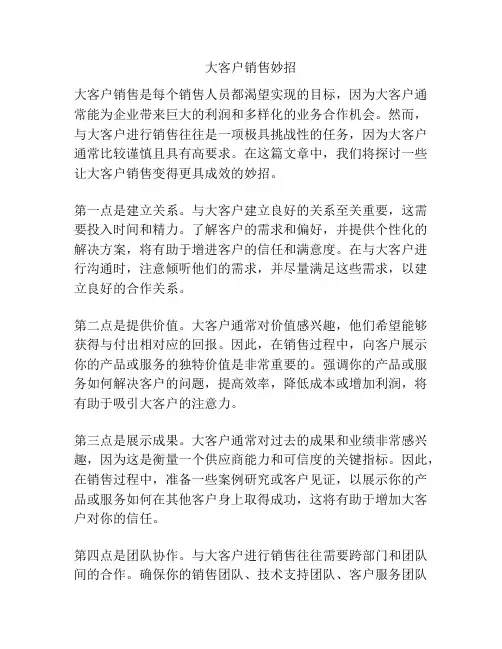 大客户销售妙招

大客户销售是每个销售人员都渴望实现的目标，因为大客户通常能为企业带来巨大的利润和多样化的业务合作机会。然而，与大客户进行销售往往是一项极具挑战性的任务，因为大客户通常比较谨慎且具有高要求。在这篇文章中，我们将探讨一些让大客户销售变得更具成效的妙招。

第一点是建立关系。与大客户建立良好的关系至关重要，这需要投入时间和精力。了解客户的需求和偏好，并提供个性化的解决方案，将有助于增进客户的信任和满意度。在与大客户进行沟通时，注意倾听他们的需求，并尽量满足这些需求，以建立良好的合作关系。

第二点是提供价值。大客户通常对价值感兴趣，他们希望能够获得与付出相对应的回报。因此，在销售过程中，向客户展示你的产品或服务的独特价值是非常重要的。强调你的产品或服务如何解决客户的问题，提高效率，降低成本或增加利润，将有助于吸引大客户的注意力。

第三点是展示成果。大客户通常对过去的成果和业绩非常感兴趣，因为这是衡量一个供应商能力和可信度的关键指标。因此，在销售过程中，准备一些案例研究或客户见证，以展示你的产品或服务如何在其他客户身上取得成功，这将有助于增加大客户对你的信任。

第四点是团队协作。与大客户进行销售往往需要跨部门和团队间的合作。确保你的销售团队、技术支持团队、客户服务团队